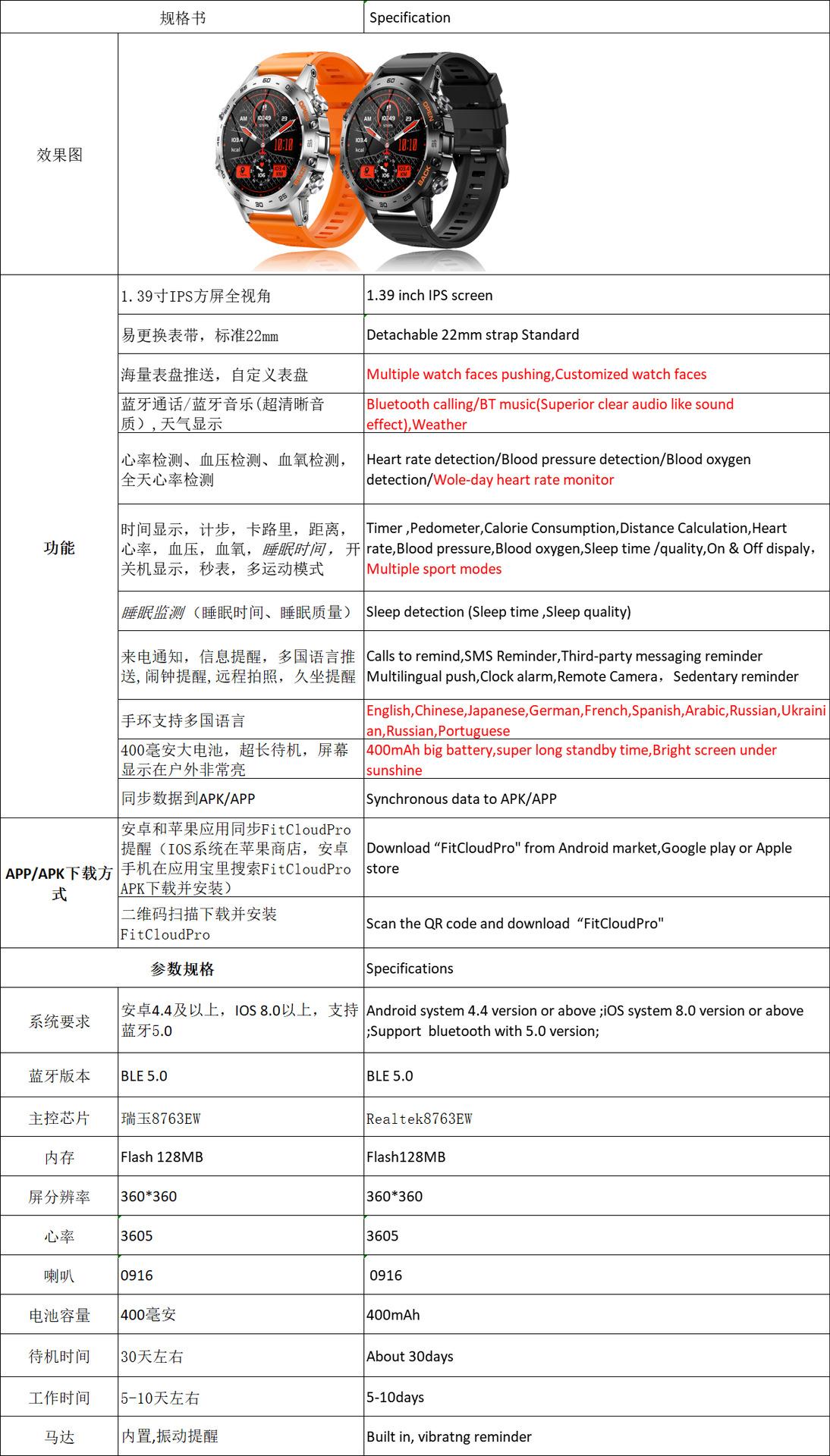 | 规格书 | | Specification |
|---|---|---|
| 效果图 | | |
| 功能 | 1.39寸IPS方屏全视角 | 1.39 inch IPS screen |
| | 易更换表带，标准22mm | Detachable 22mm strap Standard |
| | 海量表盘推送，自定义表盘 | Multiple watch faces pushing,Customized watch faces |
| | 蓝牙通话/蓝牙音乐(超清晰音质），天气显示 | Bluetooth calling/BT music(Superior clear audio like sound effect),Weather |
| | 心率检测、血压检测、血氧检测，全天心率检测 | Heart rate detection/Blood pressure detection/Blood oxygen detection/Wole-day heart rate monitor |
| | 时间显示，计步，卡路里，距离，心率，血压，血氧，睡眠时间，开关机显示，秒表，多运动模式 | Timer ,Pedometer,Calorie Consumption,Distance Calculation,Heart rate,Blood pressure,Blood oxygen,Sleep time /quality,On & Off dispaly，Multiple sport modes |
| | 睡眠监测（睡眠时间、睡眠质量） | Sleep detection (Sleep time ,Sleep quality) |
| | 来电通知，信息提醒，多国语言推送,闹钟提醒,远程拍照，久坐提醒 | Calls to remind,SMS Reminder,Third-party messaging reminder Multilingual push,Clock alarm,Remote Camera，Sedentary reminder |
| | 手环支持多国语言 | English,Chinese,Japanese,German,French,Spanish,Arabic,Russian,Ukrainian,Russian,Portuguese |
| | 400毫安大电池，超长待机，屏幕显示在户外非常亮 | 400mAh big battery,super long standby time,Bright screen under sunshine |
| | 同步数据到APK/APP | Synchronous data to APK/APP |
| APP/APK下载方式 | 安卓和苹果应用同步FitCloudPro提醒（IOS系统在苹果商店，安卓手机在应用宝里搜索FitCloudPro APK下载并安装） | Download “FitCloudPro" from Android market,Google play or Apple store |
| | 二维码扫描下载并安装FitCloudPro | Scan the QR code and download “FitCloudPro" |
| 参数规格 | | Specifications |
| 系统要求 | 安卓4.4及以上，IOS 8.0以上，支持蓝牙5.0 | Android system 4.4 version or above ;iOS system 8.0 version or above ;Support bluetooth with 5.0 version; |
| 蓝牙版本 | BLE 5.0 | BLE 5.0 |
| 主控芯片 | 瑞玉8763EW | Realtek8763EW |
| 内存 | Flash 128MB | Flash128MB |
| 屏分辨率 | 360*360 | 360*360 |
| 心率 | 3605 | 3605 |
| 喇叭 | 0916 | 0916 |
| 电池容量 | 400毫安 | 400mAh |
| 待机时间 | 30天左右 | About 30days |
| 工作时间 | 5-10天左右 | 5-10days |
| 马达 | 内置,振动提醒 | Built in, vibratng reminder |